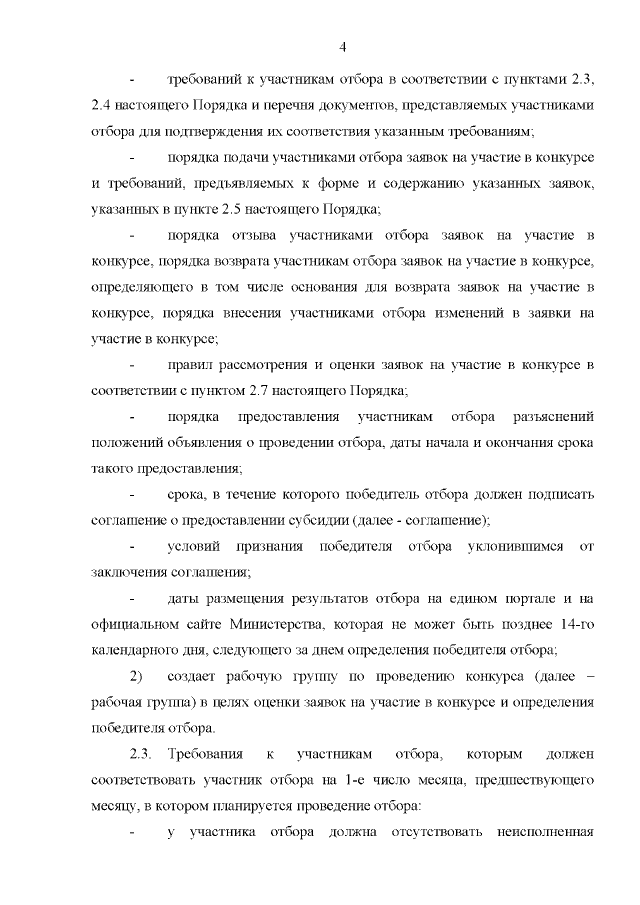 4

- требований к участникам отбора в соответствии с пунктами 2.3, 2.4 настоящего Порядка и перечня документов, представляемых участниками отбора для подтверждения их соответствия указанным требованиям;

- порядка подачи участниками отбора заявок на участие в конкурсе и требований, предъявляемых к форме и содержанию указанных заявок, указанных в пункте 2.5 настоящего Порядка;

- порядка отзыва участниками отбора заявок на участие в конкурсе, порядка возврата участникам отбора заявок на участие в конкурсе, определяющего в том числе основания для возврата заявок на участие в конкурсе, порядка внесения участниками отбора изменений в заявки на участие в конкурсе;

- правил рассмотрения и оценки заявок на участие в конкурсе в соответствии с пунктом 2.7 настоящего Порядка;

- порядка предоставления участникам отбора разъяснений положений объявления о проведении отбора, даты начала и окончания срока такого предоставления;

- срока, в течение которого победитель отбора должен подписать соглашение о предоставлении субсидии (далее - соглашение);

- условий признания победителя отбора уклонившимся от заключения соглашения;

- даты размещения результатов отбора на едином портале и на официальном сайте Министерства, которая не может быть позднее 14-го календарного дня, следующего за днем определения победителя отбора;

2) создает рабочую группу по проведению конкурса (далее – рабочая группа) в целях оценки заявок на участие в конкурсе и определения победителя отбора.

2.3. Требования к участникам отбора, которым должен соответствовать участник отбора на 1-е число месяца, предшествующего месяцу, в котором планируется проведение отбора:

- у участника отбора должна отсутствовать неисполненная